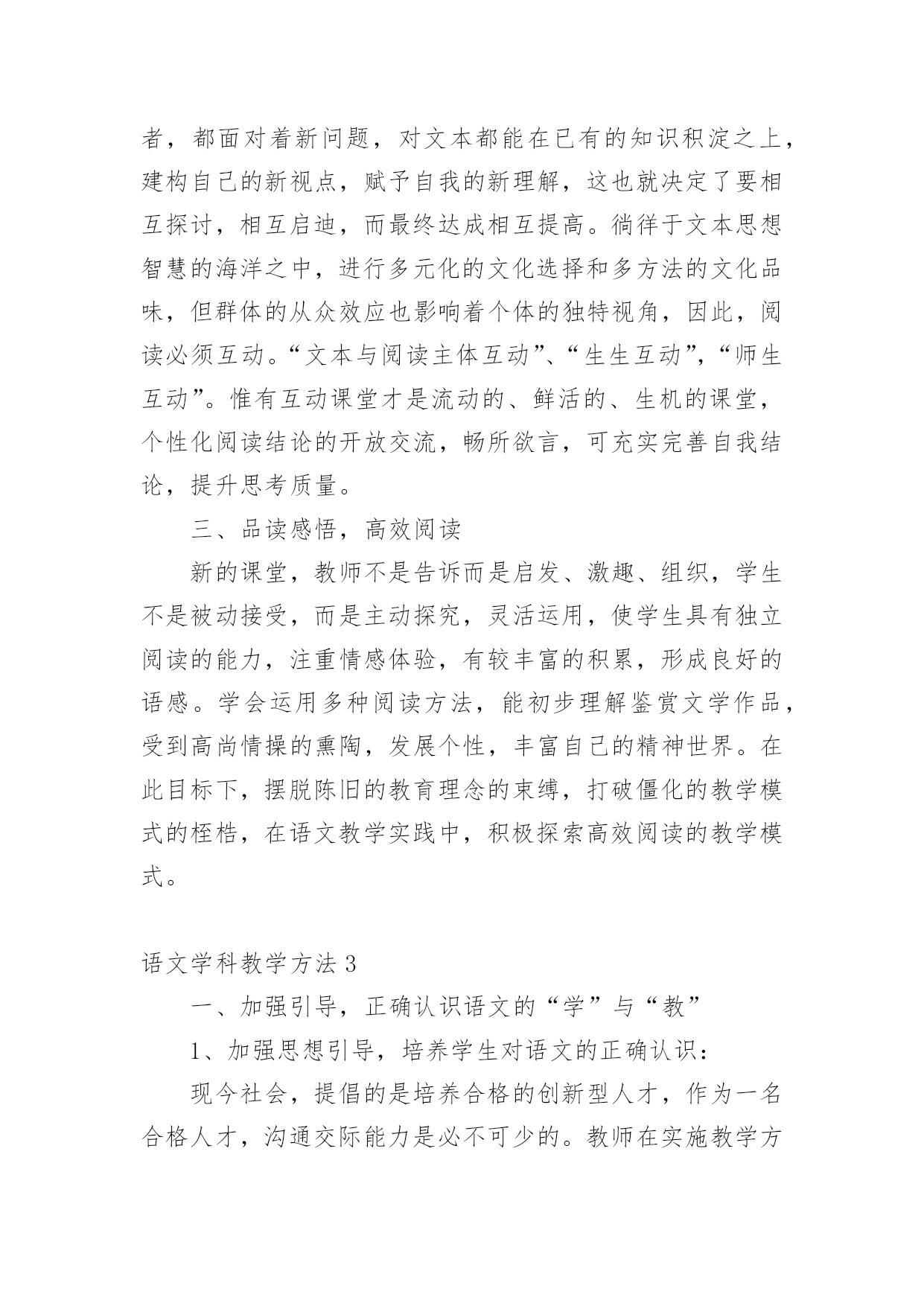 者，都面对着新问题，对文本都能在已有的知识积淀之上，建构自己的新视点，赋予自我的新理解，这也就决定了要相互探讨，相互启迪，而最终达成相互提高。徜徉于文本思想智慧的海洋之中，进行多元化的文化选择和多方法的文化品味，但群体的从众效应也影响着个体的独特视角，因此，阅读必须互动。“文本与阅读主体互动”、“生生互动”，“师生互动”。惟有互动课堂才是流动的、鲜活的、生机的课堂，个性化阅读结论的开放交流，畅所欲言，可充实完善自我结论，提升思考质量。

三、品读感悟，高效阅读

新的课堂，教师不是告诉而是启发、激趣、组织，学生不是被动接受，而是主动探究，灵活运用，使学生具有独立阅读的能力，注重情感体验，有较丰富的积累，形成良好的语感。学会运用多种阅读方法，能初步理解鉴赏文学作品，受到高尚情操的熏陶，发展个性，丰富自己的精神世界。在此目标下，摆脱陈旧的教育理念的束缚，打破僵化的教学模式的桎梏，在语文教学实践中，积极探索高效阅读的教学模式。

语文学科教学方法 3

一、加强引导，正确认识语文的“学”与“教”

1、加强思想引导，培养学生对语文的正确认识：

现今社会，提倡的是培养合格的创新型人才，作为一名合格人才，沟通交际能力是必不可少的。教师在实施教学方